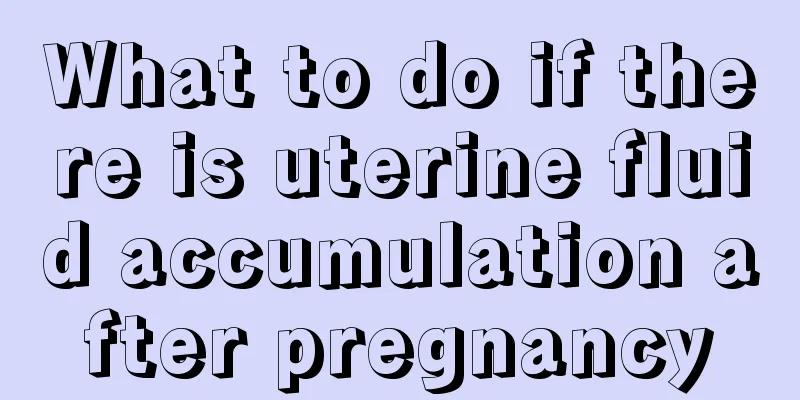 What to do if there is uterine fluid accumulation after pregnancy